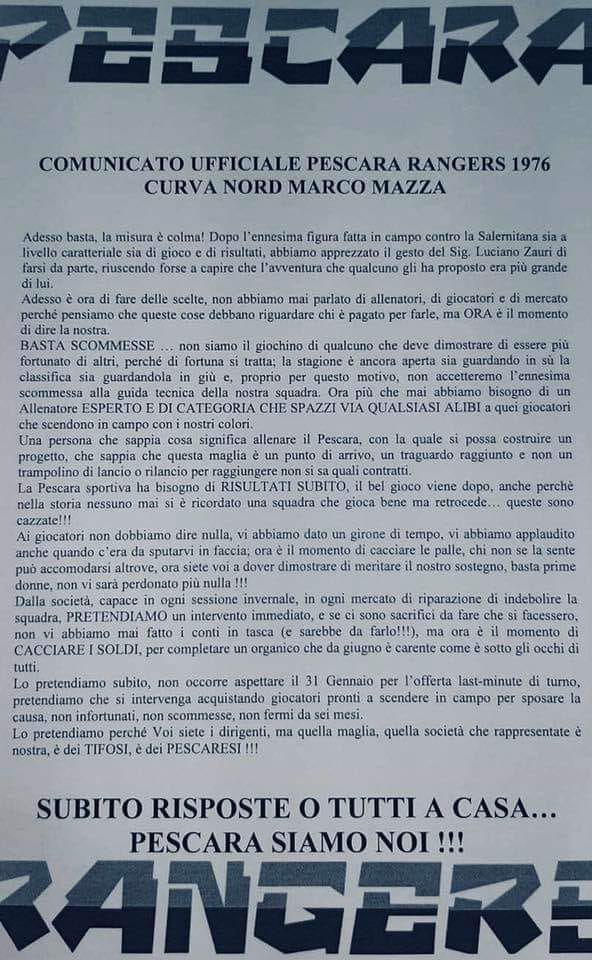 PESCARA

COMUNICATO UFFICIALE PESCARA RANGERS 1976
CURVA NORD MARCO MAZZA

Adesso basta, la misura è colma! Dopo l'ennesima figura fatta in campo contro la Salernitana sia a livello caratteriale sia di gioco e di risultati, abbiamo apprezzato il gesto del Sig. Luciano Zauri di farsi da parte, riuscendo forse a capire che l'avventura che qualcuno gli ha proposto era più grande di lui.
Adesso è ora di fare delle scelte, non abbiamo mai parlato di allenatori, di giocatori e di mercato perché pensiamo che queste cose debbano riguardare chi è pagato per farle, ma ORA è il momento di dire la nostra.
BASTA SCOMMESSE … non siamo il giochino di qualcuno che deve dimostrare di essere più fortunato di altri, perché di fortuna si tratta; la stagione è ancora aperta sia guardando in sù la classifica sia guardandola in giù e, proprio per questo motivo, non accetteremo l'ennesima scommessa alla guida tecnica della nostra squadra. Ora più che mai abbiamo bisogno di un Allenatore ESPERTO E DI CATEGORIA CHE SPAZZI VIA QUALSIASI ALIBI a quei giocatori che scendono in campo con i nostri colori.
Una persona che sappia cosa significa allenare il Pescara, con la quale si possa costruire un progetto, che sappia che questa maglia è un punto di arrivo, un traguardo raggiunto e non un trampolino di lancio o rilancio per raggiungere non si sa quali contratti.
La Pescara sportiva ha bisogno di RISULTATI SUBITO, il bel gioco viene dopo, anche perchè nella storia nessuno mai si è ricordato una squadra che gioca bene ma retrocede… queste sono cazzate!!!
Ai giocatori non dobbiamo dire nulla, vi abbiamo dato un girone di tempo, vi abbiamo applaudito anche quando c'era da sputarvi in faccia; ora è il momento di cacciare le palle, chi non se la sente può accomodarsi altrove, ora siete voi a dover dimostrare di meritare il nostro sostegno, basta prime donne, non vi sarà perdonato più nulla !!!
Dalla società, capace in ogni sessione invernale, in ogni mercato di riparazione di indebolire la squadra, PRETENDIAMO un intervento immediato, e se ci sono sacrifici da fare che si facessero, non vi abbiamo mai fatto i conti in tasca (e sarebbe da farlo!!!), ma ora è il momento di CACCIARE I SOLDI, per completare un organico che da giugno è carente come è sotto gli occhi di tutti.
Lo pretendiamo subito, non occorre aspettare il 31 Gennaio per l'offerta last-minute di turno, pretendiamo che si intervenga acquistando giocatori pronti a scendere in campo per sposare la causa, non infortunati, non scommesse, non fermi da sei mesi.
Lo pretendiamo perché Voi siete i dirigenti, ma quella maglia, quella società che rappresentate è nostra, è dei TIFOSI, è dei PESCARESI !!!

SUBITO RISPOSTE O TUTTI A CASA…
PESCARA SIAMO NOI !!!

RANGERS